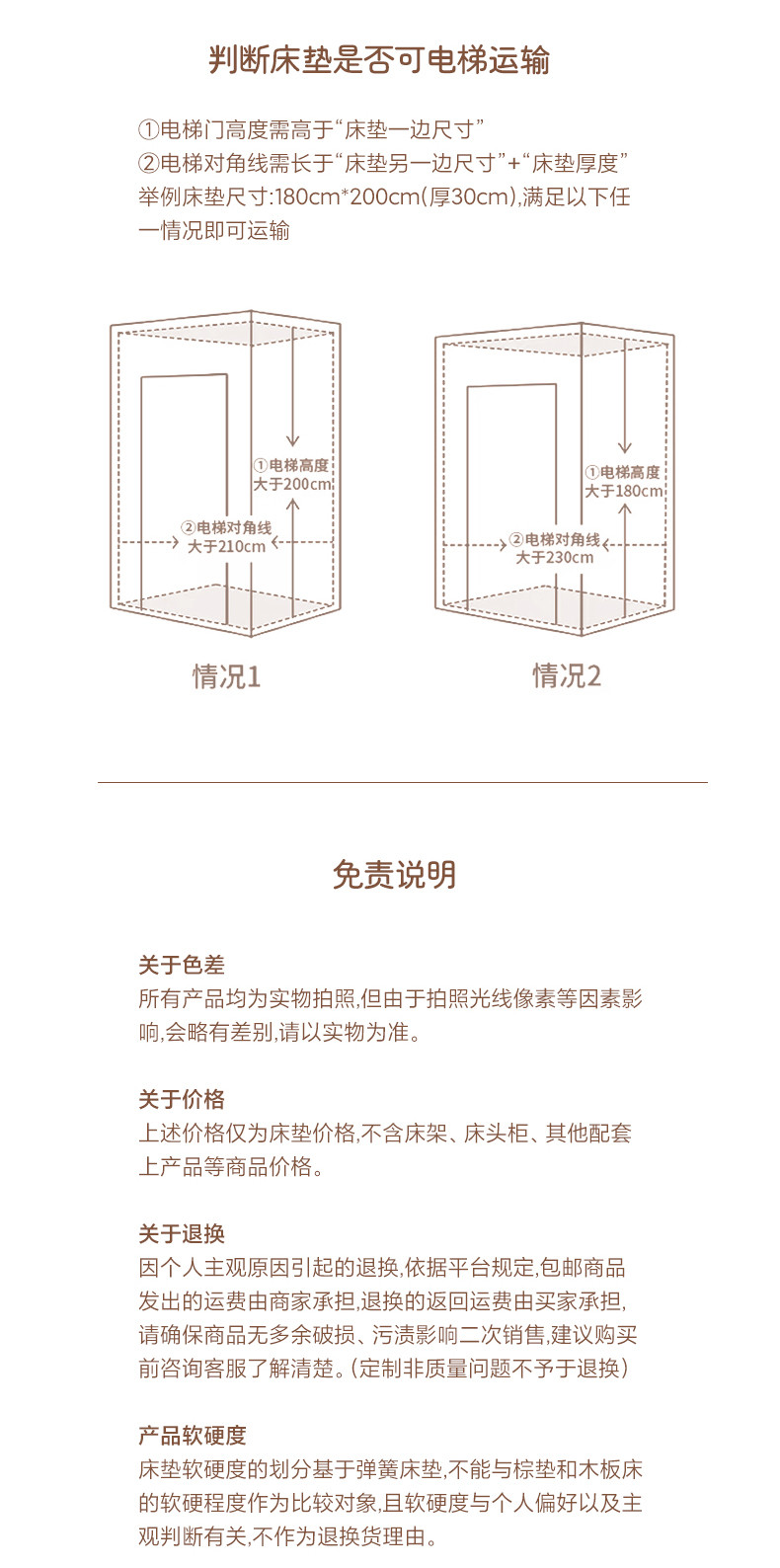 判断床垫是否可电梯运输

①电梯门高度需高于“床垫一边尺寸”
②电梯对角线需长于“床垫另一边尺寸”+“床垫厚度”
举例床垫尺寸:180cm*200cm(厚30cm),满足以下任一情况即可运输

①电梯高度
大于200cm

②电梯对角线
大于210cm

情况1

①电梯高度
大于180cm

②电梯对角线
大于230cm

情况2

免责说明

关于色差
所有产品均为实物拍照,但由于拍照光线像素等因素影响,会略有差别,请以实物为准。

关于价格
上述价格仅为床垫价格,不含床架、床头柜、其他配套上产品等商品价格。

关于退换
因个人主观原因引起的退换,依据平台规定,包邮商品发出的运费由商家承担,退换的返回运费由买家承担,请确保商品无多余破损、污渍影响二次销售,建议购买前咨询客服了解清楚。(定制非质量问题不予于退换)

产品软硬度
床垫软硬度的划分基于弹簧床垫,不能与棕垫和木板床的软硬程度作为比较对象,且软硬度与个人偏好以及主观判断有关,不作为退换货理由。